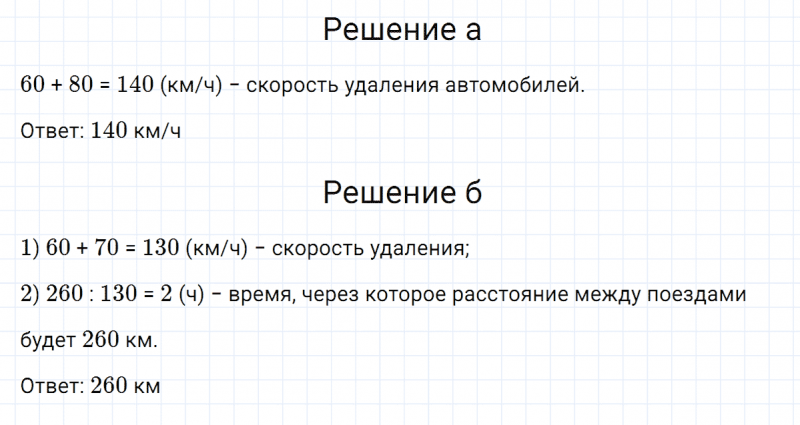 Решение а

$60 + 80 = 140$ (км/ч) – скорость удаления автомобилей.

Ответ: $140$ км/ч

Решение б

1) $60 + 70 = 130$ (км/ч) – скорость удаления;

2) $260 : 130 = 2$ (ч) – время, через которое расстояние между поездами будет $260$ км.

Ответ: $260$ км